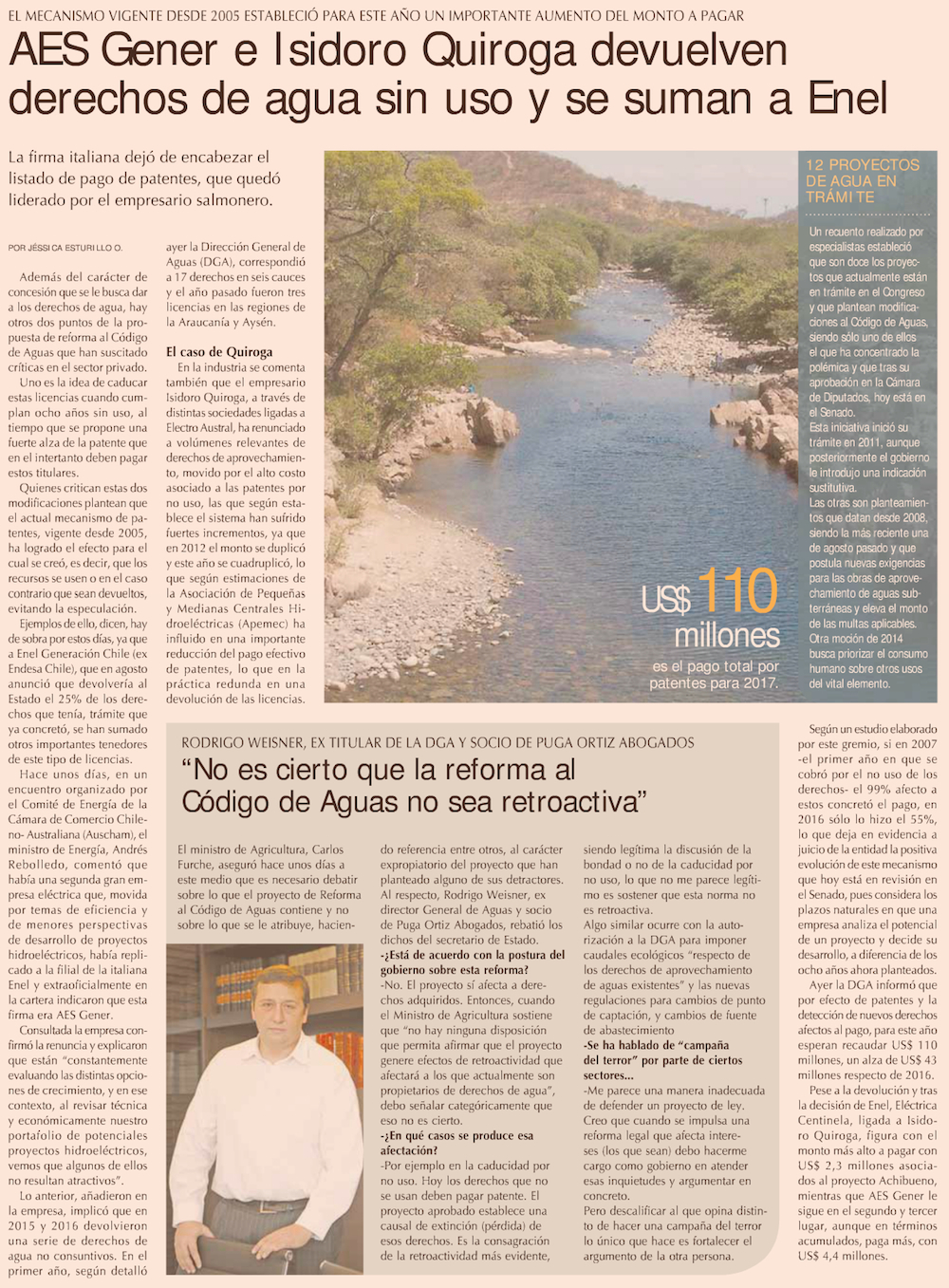 EL MECANISMO VIGENTE DESDE 2005 ESTABLECIÓ PARA ESTE AÑO UN IMPORTANTE AUMENTO DEL MONTO A PAGAR

AES Gener e Isidoro Quiroga devuelven derechos de agua sin uso y se suman a Enel

La firma italiana dejó de encabezar el listado de pago de patentes, que quedó liderado por el empresario salmonero.

POR JÉSSICA ESTURILLO O.

Además del carácter de concesión que se le busca dar a los derechos de agua, hay otros dos puntos de la propuesta de reforma al Código de Aguas que han suscitado críticas en el sector privado.

Uno es la idea de caducar estas licencias cuando cumplan ocho años sin uso, al tiempo que se propone una fuerte alza de la patente que en el intertanto deben pagar estos titulares.

Quienes critican estas dos modificaciones plantean que el actual mecanismo de patentes, vigente desde 2005, ha logrado el efecto para el cual se creó, es decir, que los recursos se usen o en el caso contrario que sean devueltos, evitando la especulación.

Ejemplos de ello, dicen, hay de sobra por estos días, ya que a Enel Generación Chile (ex Endesa Chile), que en agosto anunció que devolvería al Estado el 25% de los derechos que tenía, trámite que ya concretó, se han sumado otros importantes tenedores de este tipo de licencias.

Hace unos días, en un encuentro organizado por el Comité de Energía de la Cámara de Comercio Chileno-Australiana (Auscham), el ministro de Energía, Andrés Rebolledo, comentó que había una segunda gran empresa eléctrica que, movida por temas de eficiencia y de menores perspectivas de desarrollo de proyectos hidroeléctricos, había replicado a la filial de la italiana Enel y extraoficialmente en la cartera indicaron que esta firma era AES Gener.

Consultada la empresa confirmó la renuncia y explicaron que están "constantemente evaluando las distintas opciones de crecimiento, y en ese contexto, al revisar técnica y económicamente nuestro portafolio de potenciales proyectos hidroeléctricos, vemos que algunos de ellos no resultan atractivos".

Lo anterior, añadieron en la empresa, implicó que en 2015 y 2016 devolvieron una serie de derechos de agua no consuntivos. En el primer año, según detalló ayer la Dirección General de Aguas (DGA), correspondió a 17 derechos en seis cauces y el año pasado fueron tres licencias en las regiones de la Araucanía y Aysén.

El caso de Quiroga
En la industria se comenta también que el empresario Isidoro Quiroga, a través de distintas sociedades ligadas a Electro Austral, ha renunciado a volúmenes relevantes de derechos de aprovechamiento, movido por el alto costo asociado a las patentes por no uso, las que según establece el sistema han sufrido fuertes incrementos, ya que en 2012 el monto se duplicó y este año se cuadruplicó, lo que según estimaciones de la Asociación de Pequeñas y Medianas Centrales Hidroeléctricas (Apemec) ha influido en una importante reducción del pago efectivo de patentes, lo que en la práctica redunda en una devolución de las licencias.

US$ 110 millones
es el pago total por patentes para 2017.

12 PROYECTOS DE AGUA EN TRÁMITE
Un recuento realizado por especialistas estableció que son doce los proyectos que actualmente están en trámite en el Congreso y que plantean modificaciones al Código de Aguas, siendo sólo uno de ellos el que ha concentrado la polémica y que tras su aprobación en la Cámara de Diputados, hoy está en el Senado.
Esta iniciativa inició su trámite en 2011, aunque posteriormente el gobierno le introdujo una indicación sustitutiva.
Las otras son planteamientos que datan desde 2008, siendo la más reciente una de agosto pasado y que postula nuevas exigencias para las obras de aprovechamiento de aguas subterráneas y eleva el monto de las multas aplicables.
Otra moción de 2014 busca priorizar el consumo humano sobre otros usos del vital elemento.

RODRIGO WEISNER, EX TITULAR DE LA DGA Y SOCIO DE PUGA ORTIZ ABOGADOS
"No es cierto que la reforma al Código de Aguas no sea retroactiva"

El ministro de Agricultura, Carlos Furche, aseguró hace unos días a este medio que es necesario debatir sobre lo que el proyecto de Reforma al Código de Aguas contiene y no sobre lo que se le atribuye, haciendo referencia entre otros, al carácter expropiatorio del proyecto que han planteado alguno de sus detractores. Al respecto, Rodrigo Weisner, ex director General de Aguas y socio de Puga Ortiz Abogados, rebatió los dichos del secretario de Estado.
-¿Está de acuerdo con la postura del gobierno sobre esta reforma?
-No. El proyecto sí afecta a derechos adquiridos. Entonces, cuando el Ministro de Agricultura sostiene que "no hay ninguna disposición que permita afirmar que el proyecto genere efectos de retroactividad que afectará a los que actualmente son propietarios de derechos de agua", debo señalar categóricamente que eso no es cierto.
-¿En qué casos se produce esa afectación?
-Por ejemplo en la caducidad por no uso. Hoy los derechos que no se usan deben pagar patente. El proyecto aprobado establece una causal de extinción (pérdida) de esos derechos. Es la consagración de la retroactividad más evidente, siendo legítima la discusión de la bondad o no de la caducidad por no uso, lo que no me parece legítimo es sostener que esta norma no es retroactiva.
Algo similar ocurre con la autorización a la DGA para imponer caudales ecológicos "respecto de los derechos de aprovechamiento de aguas existentes" y las nuevas regulaciones para cambios de punto de captación, y cambios de fuente de abastecimiento
-Se ha hablado de "campaña del terror" por parte de ciertos sectores...
-Me parece una manera inadecuada de defender un proyecto de ley. Creo que cuando se impulsa una reforma legal que afecta intereses (los que sean) debo hacerme cargo como gobierno en atender esas inquietudes y argumentar en concreto.
Pero descalificar al que opina distinto de hacer una campaña del terror lo único que hace es fortalecer el argumento de la otra persona.

Según un estudio elaborado por este gremio, si en 2007 -el primer año en que se cobró por el no uso de los derechos- el 99% afecto a estos concretó el pago, en 2016 sólo lo hizo el 55%, lo que deja en evidencia a juicio de la entidad la positiva evolución de este mecanismo que hoy está en revisión en el Senado, pues considera los plazos naturales en que una empresa analiza el potencial de un proyecto y decide su desarrollo, a diferencia de los ocho años ahora planteados.

Ayer la DGA informó que por efecto de patentes y la detección de nuevos derechos afectos al pago, para este año esperan recaudar US$ 110 millones, un alza de US$ 43 millones respecto de 2016.

Pese a la devolución y tras la decisión de Enel, Eléctrica Centinela, ligada a Isidoro Quiroga, figura con el monto más alto a pagar con US$ 2,3 millones asociados al proyecto Achibueno, mientras que AES Gener le sigue en el segundo y tercer lugar, aunque en términos acumulados, paga más, con US$ 4,4 millones.